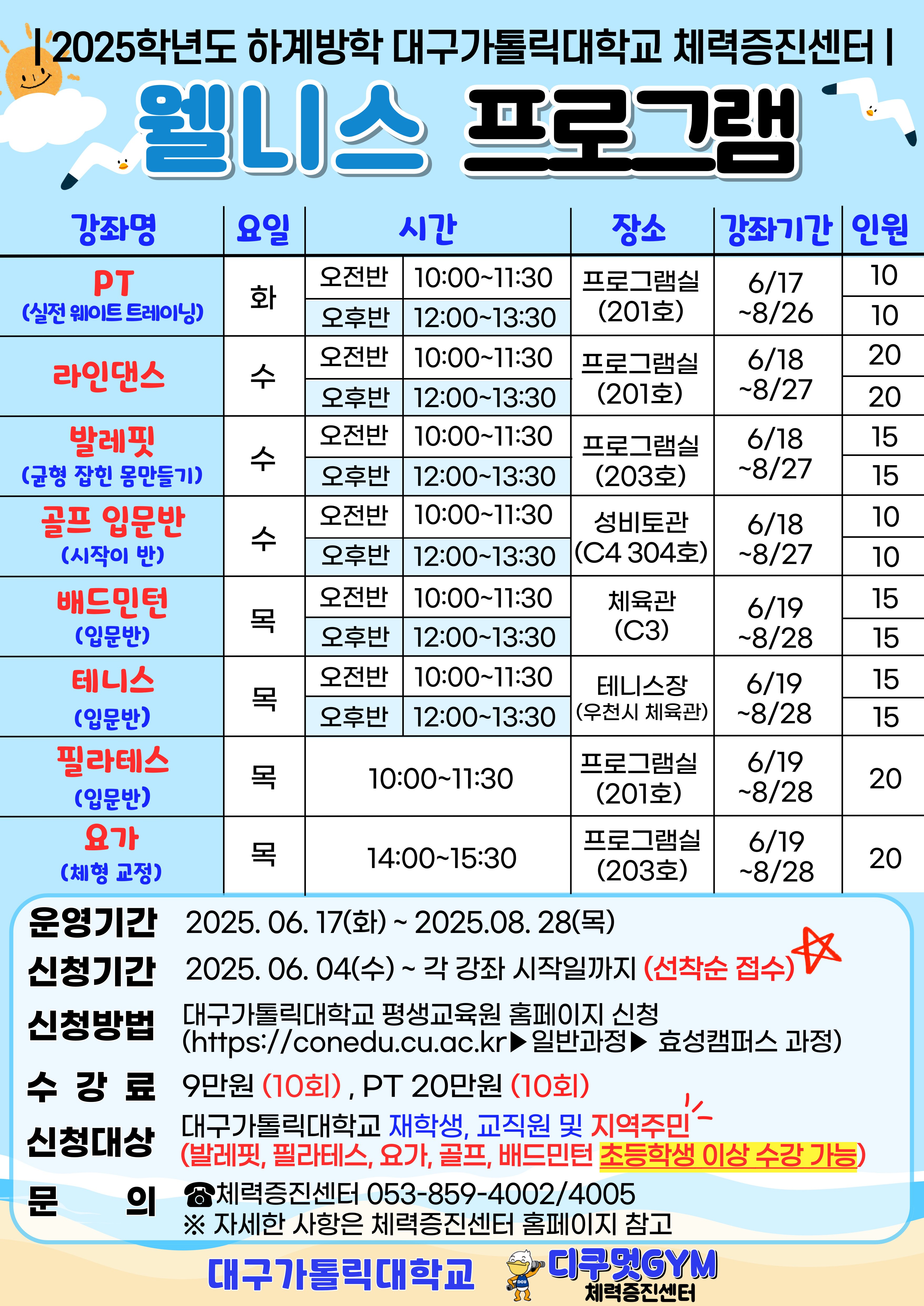 | 2025학년도 하계방학 대구가톨릭대학교 체력증진센터 |

웰니스 프로그램

| 강좌명 | 요일 | 시간 | | 장소 | 강좌기간 | 인원 |
|---|---|---|---|---|---|---|
| PT (실전 웨이트 트레이닝) | 화 | 오전반 | 10:00~11:30 | 프로그램실 (201호) | 6/17 ~8/26 | 10 |
| | | 오후반 | 12:00~13:30 | | | 10 |
| 라인댄스 | 수 | 오전반 | 10:00~11:30 | 프로그램실 (201호) | 6/18 ~8/27 | 20 |
| | | 오후반 | 12:00~13:30 | | | 20 |
| 발레핏 (균형 잡힌 몸만들기) | 수 | 오전반 | 10:00~11:30 | 프로그램실 (203호) | 6/18 ~8/27 | 15 |
| | | 오후반 | 12:00~13:30 | | | 15 |
| 골프 입문반 (시작이 반) | 수 | 오전반 | 10:00~11:30 | 성비토관 (C4 304호) | 6/18 ~8/27 | 10 |
| | | 오후반 | 12:00~13:30 | | | 10 |
| 배드민턴 (입문반) | 목 | 오전반 | 10:00~11:30 | 체육관 (C3) | 6/19 ~8/28 | 15 |
| | | 오후반 | 12:00~13:30 | | | 15 |
| 테니스 (입문반) | 목 | 오전반 | 10:00~11:30 | 테니스장 (우천시 체육관) | 6/19 ~8/28 | 15 |
| | | 오후반 | 12:00~13:30 | | | 15 |
| 필라테스 (입문반) | 목 | 10:00~11:30 | | 프로그램실 (201호) | 6/19 ~8/28 | 20 |
| 요가 (체형 교정) | 목 | 14:00~15:30 | | 프로그램실 (203호) | 6/19 ~8/28 | 20 |

운영기간 2025. 06. 17(화) ~ 2025.08. 28(목)
신청기간 2025. 06. 04(수) ~ 각 강좌 시작일까지 (선착순 접수)
신청방법 대구가톨릭대학교 평생교육원 홈페이지 신청 (https://conedu.cu.ac.kr▶일반과정▶ 효성캠퍼스 과정)
수 강 료 9만원 (10회) , PT 20만원 (10회)
신청대상 대구가톨릭대학교 재학생, 교직원 및 지역주민 (발레핏, 필라테스, 요가, 골프, 배드민턴 초등학생 이상 수강 가능)
문 의 ☎체력증진센터 053-859-4002/4005
※ 자세한 사항은 체력증진센터 홈페이지 참고

대구가톨릭대학교 디쿠멋GYM 체력증진센터